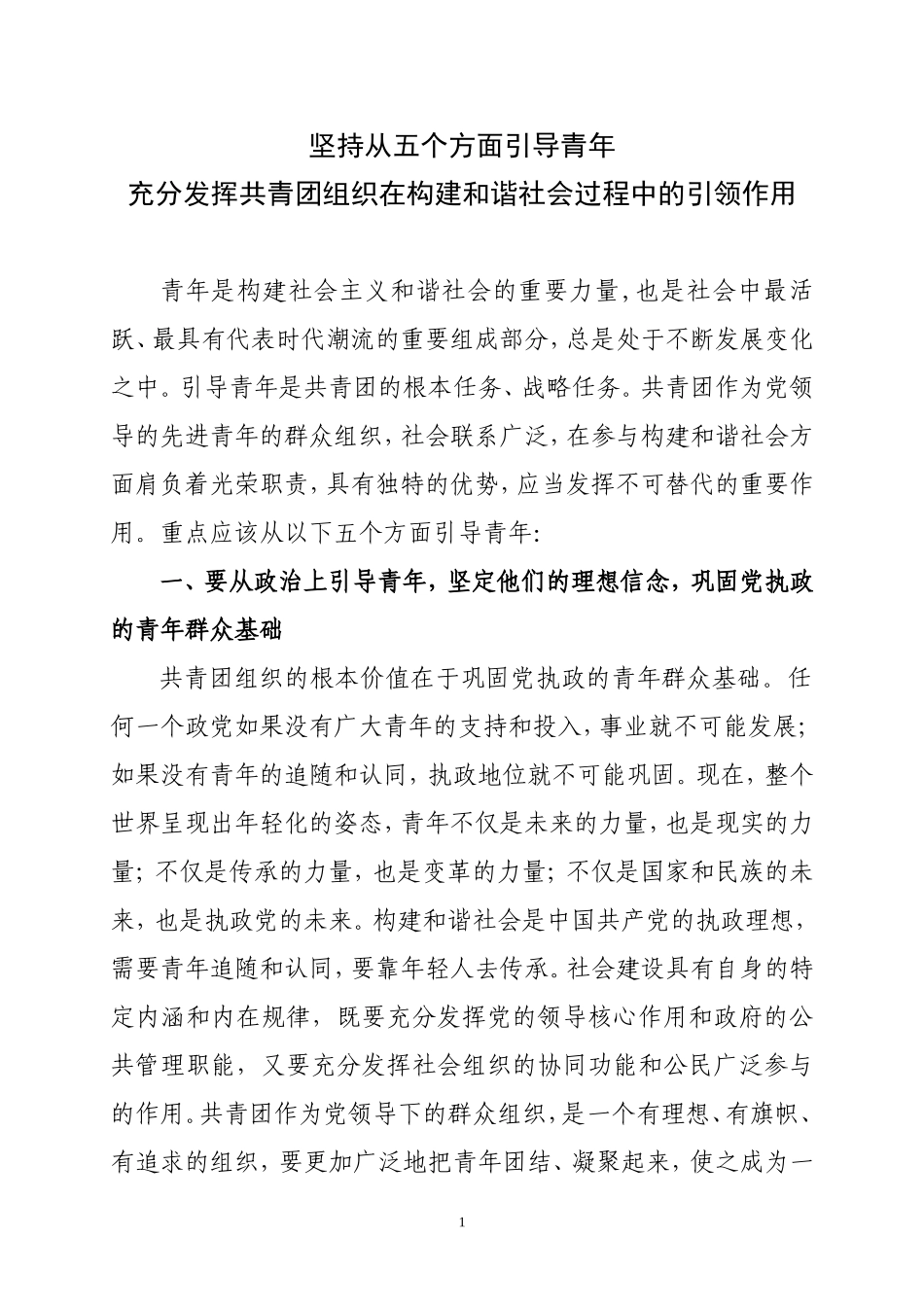 坚持从五个方面引导青年
充分发挥共青团组织在构建和谐社会过程中的引领作用

青年是构建社会主义和谐社会的重要力量，也是社会中最活跃、最具有代表时代潮流的重要组成部分，总是处于不断发展变化之中。引导青年是共青团的根本任务、战略任务。共青团作为党领导的先进青年的群众组织，社会联系广泛，在参与构建和谐社会方面肩负着光荣职责，具有独特的优势，应当发挥不可替代的重要作用。重点应该从以下五个方面引导青年：

一、要从政治上引导青年，坚定他们的理想信念，巩固党执政的青年群众基础

共青团组织的根本价值在于巩固党执政的青年群众基础。任何一个政党如果没有广大青年的支持和投入，事业就不可能发展；如果没有青年的追随和认同，执政地位就不可能巩固。现在，整个世界呈现出年轻化的姿态，青年不仅是未来的力量，也是现实的力量；不仅是传承的力量，也是变革的力量；不仅是国家和民族的未来，也是执政党的未来。构建和谐社会是中国共产党的执政理想，需要青年追随和认同，要靠年轻人去传承。社会建设具有自身的特定内涵和内在规律，既要充分发挥党的领导核心作用和政府的公共管理职能，又要充分发挥社会组织的协同功能和公民广泛参与的作用。共青团作为党领导下的群众组织，是一个有理想、有旗帜、有追求的组织，要更加广泛地把青年团结、凝聚起来，使之成为一

1